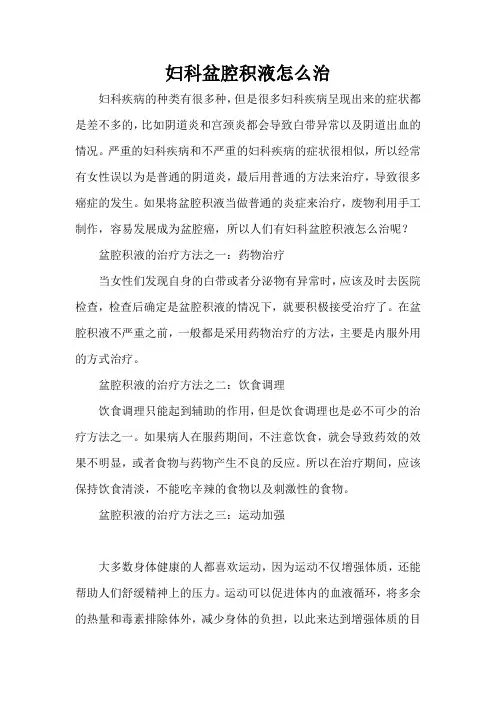 妇科盆腔积液怎么治

妇科疾病的种类有很多种，但是很多妇科疾病呈现出来的症状都是差不多的，比如阴道炎和宫颈炎都会导致白带异常以及阴道出血的情况。严重的妇科疾病和不严重的妇科疾病的症状很相似，所以经常有女性误以为是普通的阴道炎，最后用普通的方法来治疗，导致很多癌症的发生。如果将盆腔积液当做普通的炎症来治疗，废物利用手工制作，容易发展成为盆腔癌，所以人们有妇科盆腔积液怎么治呢？

盆腔积液的治疗方法之一：药物治疗

当女性们发现自身的白带或者分泌物有异常时，应该及时去医院检查，检查后确定是盆腔积液的情况下，就要积极接受治疗了。在盆腔积液不严重之前，一般都是采用药物治疗的方法，主要是内服外用的方式治疗。

盆腔积液的治疗方法之二：饮食调理

饮食调理只能起到辅助的作用，但是饮食调理也是必不可少的治疗方法之一。如果病人在服药期间，不注意饮食，就会导致药效的效果不明显，或者食物与药物产生不良的反应。所以在治疗期间，应该保持饮食清淡，不能吃辛辣的食物以及刺激性的食物。

盆腔积液的治疗方法之三：运动加强

大多数身体健康的人都喜欢运动，因为运动不仅增强体质，还能帮助人们舒缓精神上的压力。运动可以促进体内的血液循环，将多余的热量和毒素排除体外，减少身体的负担，以此来达到增强体质的目